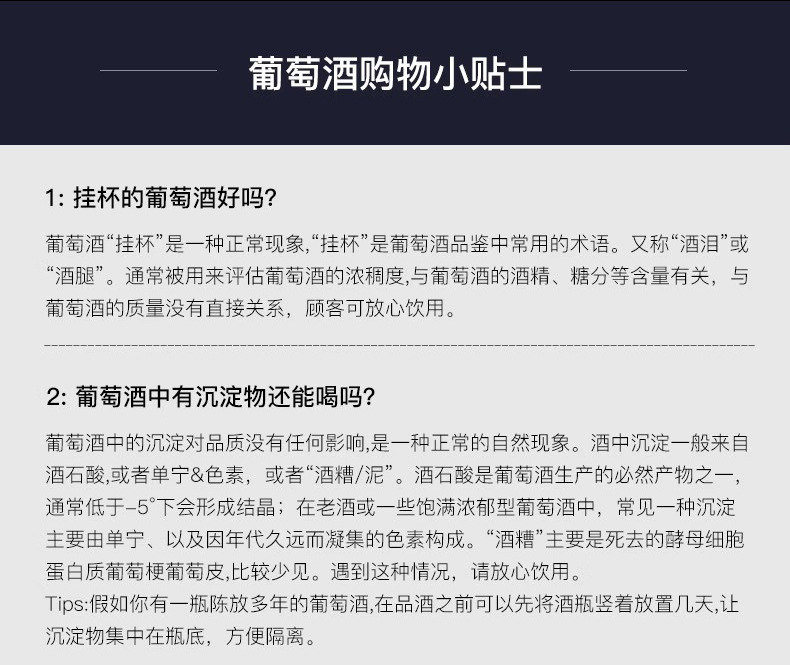 葡萄酒购物小贴士

1: 挂杯的葡萄酒好吗?

葡萄酒“挂杯”是一种正常现象,“挂杯”是葡萄酒品鉴中常用的术语。又称“酒泪”或“酒腿”。通常被用来评估葡萄酒的浓稠度,与葡萄酒的酒精、糖分等含量有关，与葡萄酒的质量没有直接关系，顾客可放心饮用。

2: 葡萄酒中有沉淀物还能喝吗?

葡萄酒中的沉淀对品质没有任何影响,是一种正常的自然现象。酒中沉淀一般来自酒石酸,或者单宁&色素，或者“酒糟/泥”。酒石酸是葡萄酒生产的必然产物之一，通常低于-5°下会形成结晶；在老酒或一些饱满浓郁型葡萄酒中，常见一种沉淀主要由单宁、以及因年代久远而凝集的色素构成。“酒糟”主要是死去的酵母细胞蛋白质葡萄梗葡萄皮,比较少见。遇到这种情况，请放心饮用。
Tips:假如你有一瓶陈放多年的葡萄酒,在品酒之前可以先将酒瓶竖着放置几天,让沉淀物集中在瓶底，方便隔离。